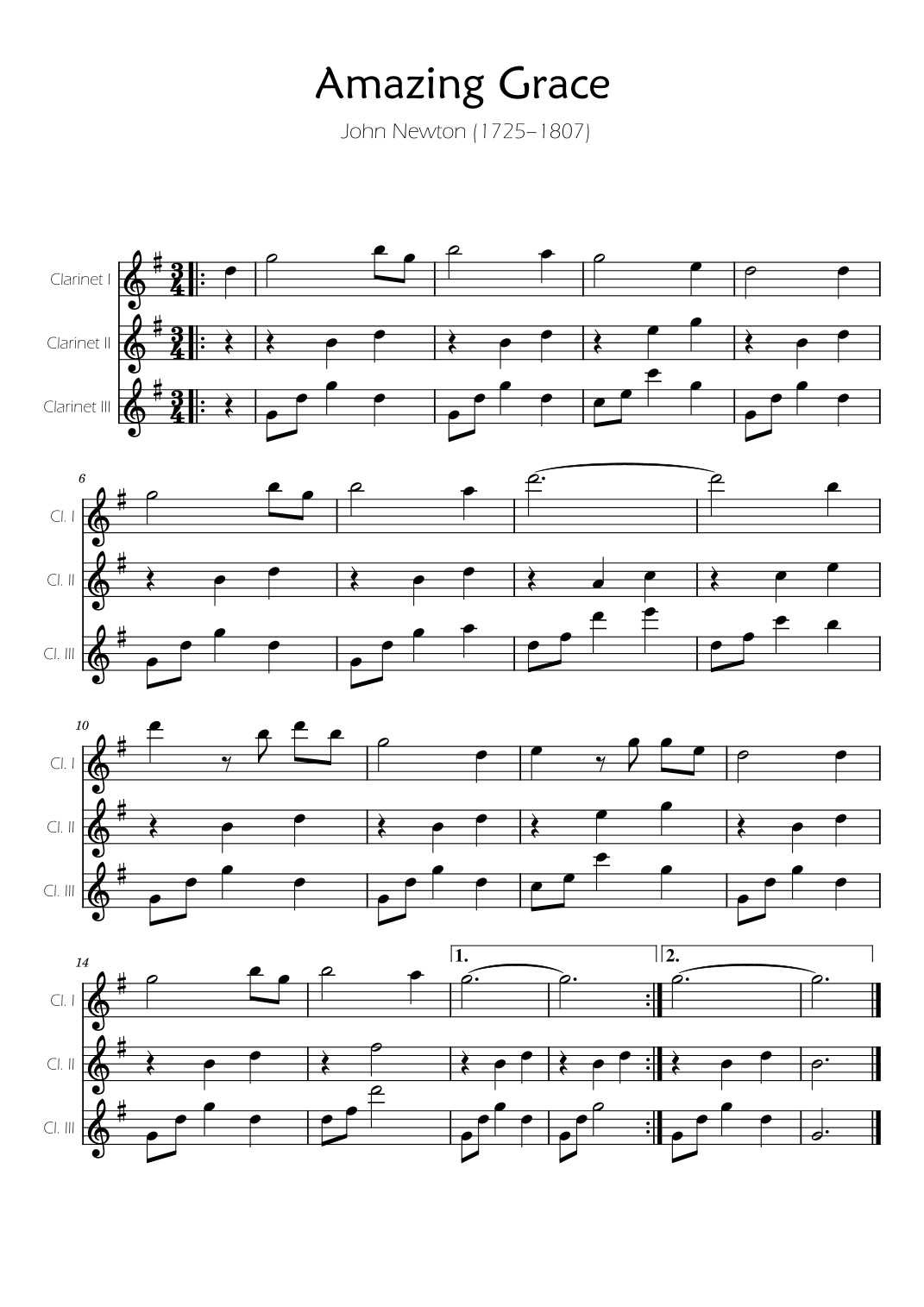 Amazing Grace

John Newton (1725–1807)

Clarinet I

Clarinet II

Clarinet III

6

Cl. I

Cl. II

Cl. III

10

Cl. I

Cl. II

Cl. III

14

1.

2.

Cl. I

Cl. II

Cl. III